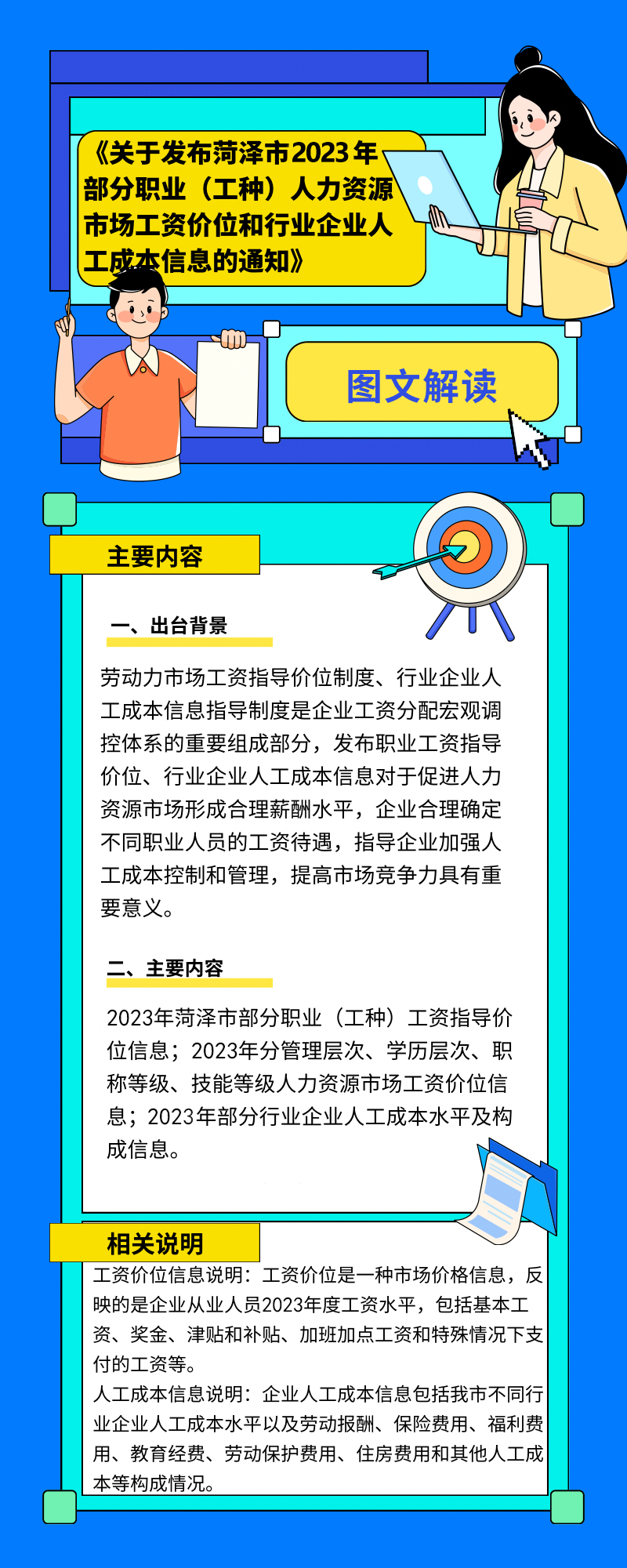 《关于发布菏泽市2023年部分职业（工种）人力资源市场工资价位和行业企业人工成本信息的通知》

图文解读

主要内容

一、出台背景

劳动力市场工资指导价位制度、行业企业人工成本信息指导制度是企业工资分配宏观调控体系的重要组成部分，发布职业工资指导价位、行业企业人工成本信息对于促进人力资源市场形成合理薪酬水平，企业合理确定不同职业人员的工资待遇，指导企业加强人工成本控制和管理，提高市场竞争力具有重要意义。

二、主要内容

2023年菏泽市部分职业（工种）工资指导价位信息；2023年分管理层次、学历层次、职称等级、技能等级人力资源市场工资价位信息；2023年部分行业企业人工成本水平及构成信息。

相关说明

工资价位信息说明：工资价位是一种市场价格信息，反映的是企业从业人员2023年度工资水平，包括基本工资、奖金、津贴和补贴、加班加点工资和特殊情况下支付的工资等。
人工成本信息说明：企业人工成本信息包括我市不同行业企业人工成本水平以及劳动报酬、保险费用、福利费用、教育经费、劳动保护费用、住房费用和其他人工成本等构成情况。